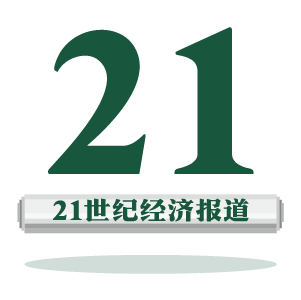 21

21世纪经济报道